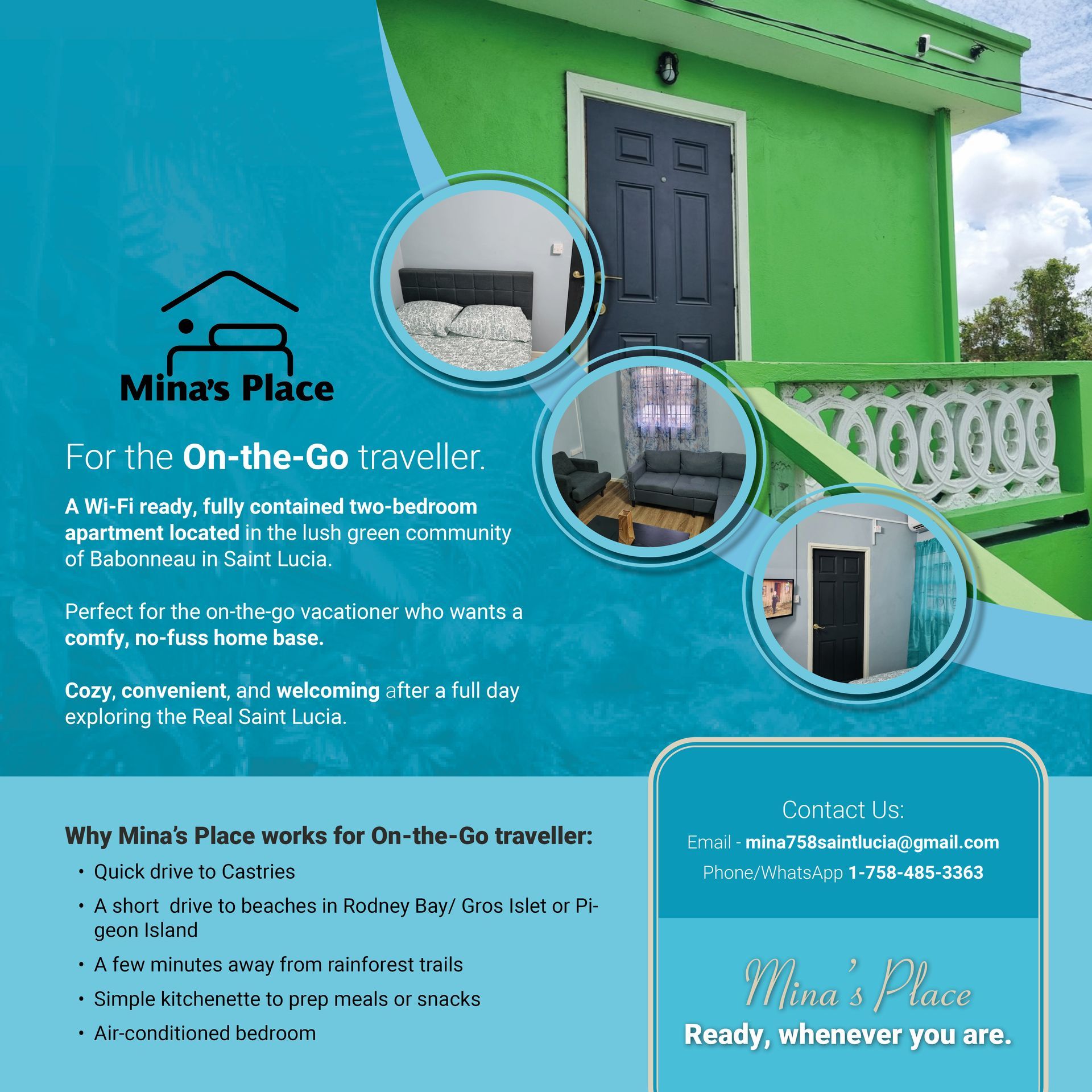 Mina's Place

For the On-the-Go traveller.

A Wi-Fi ready, fully contained two-bedroom apartment located in the lush green community of Babonneau in Saint Lucia.

Perfect for the on-the-go vacationer who wants a comfy, no-fuss home base.

Cozy, convenient, and welcoming after a full day exploring the Real Saint Lucia.

Why Mina's Place works for On-the-Go traveller:

• Quick drive to Castries
• A short drive to beaches in Rodney Bay/ Gros Islet or Pigeon Island
• A few minutes away from rainforest trails
• Simple kitchenette to prep meals or snacks
• Air-conditioned bedroom

Contact Us:
Email - mina758saintlucia@gmail.com
Phone/WhatsApp 1-758-485-3363

Mina's Place
Ready, whenever you are.